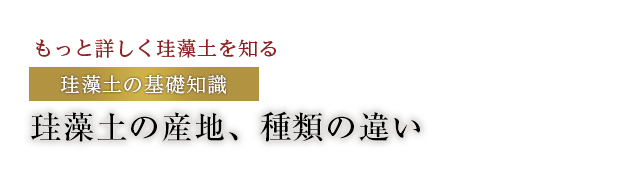 もっと詳しく珪藻土を知る

珪藻土の基礎知識

珪藻土の産地、種類の違い